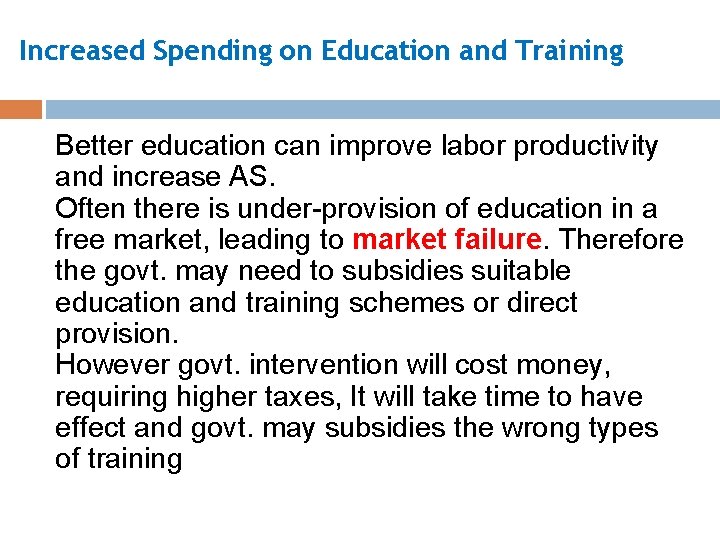 Increased Spending on Education and Training

Better education can improve labor productivity and increase AS.

Often there is under-provision of education in a free market, leading to market failure. Therefore the govt. may need to subsidies suitable education and training schemes or direct provision.

However govt. intervention will cost money, requiring higher taxes, It will take time to have effect and govt. may subsidies the wrong types of training